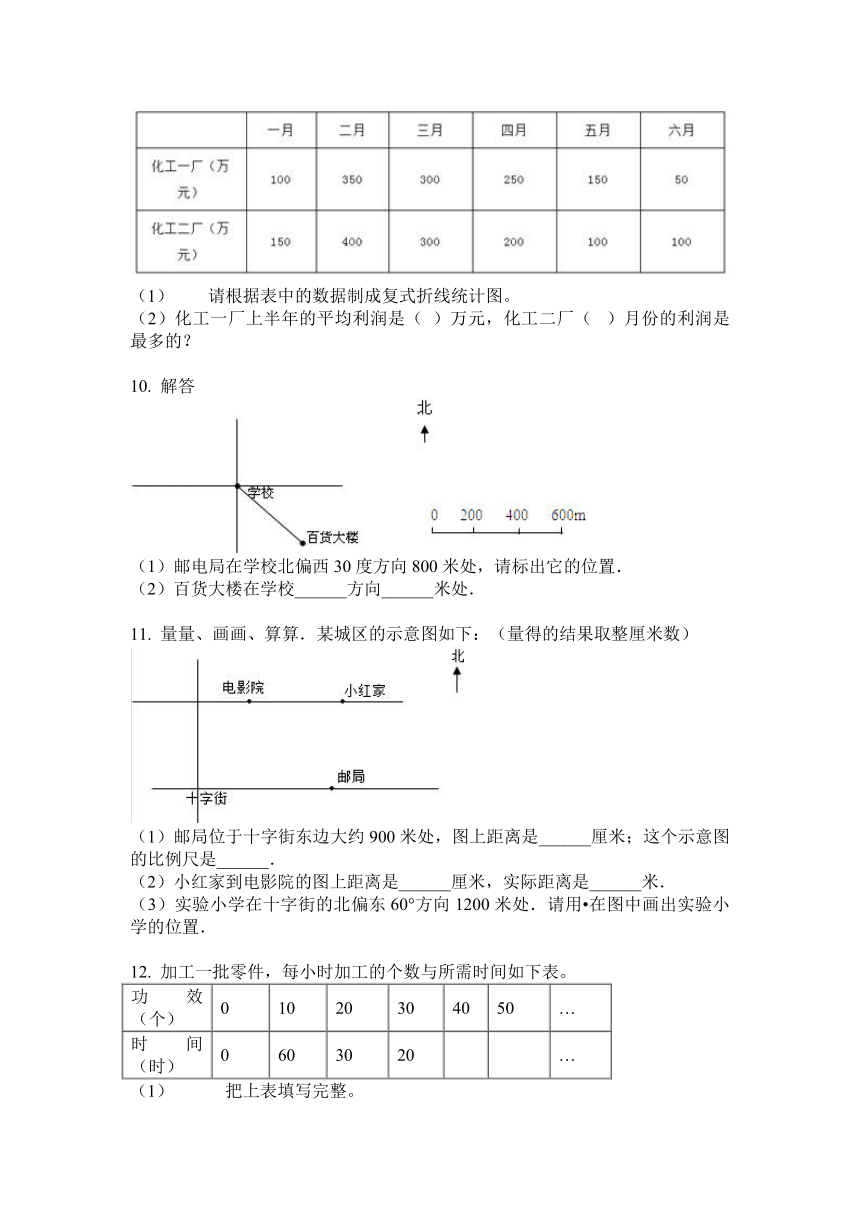 |  | 一月 | 二月 | 三月 | 四月 | 五月 | 六月 |
|---|---|---|---|---|---|---|
| 化工一厂（万元） | 100 | 350 | 300 | 250 | 150 | 50 |
| 化工二厂（万元） | 150 | 400 | 300 | 200 | 100 | 100 |

（1） 请根据表中的数据制成复式折线统计图。
（2）化工一厂上半年的平均利润是（ ）万元，化工二厂（ ）月份的利润是最多的？

10. 解答

北

学校
百货大楼

0 200 400 600m

（1）邮电局在学校北偏西 30 度方向 800 米处，请标出它的位置．
（2）百货大楼在学校______方向______米处．

11. 量量、画画、算算．某城区的示意图如下：（量得的结果取整厘米数）

北

电影院
小红家
邮局
十字街

（1）邮局位于十字街东边大约 900 米处，图上距离是______厘米；这个示意图的比例尺是______．
（2）小红家到电影院的图上距离是______厘米，实际距离是______米．
（3）实验小学在十字街的北偏东 60°方向 1200 米处．请用•在图中画出实验小学的位置．

12. 加工一批零件，每小时加工的个数与所需时间如下表。

| 功 效（个） | 0 | 10 | 20 | 30 | 40 | 50 | … |
|---|---|---|---|---|---|---|---|
| 时 间（时） | 0 | 60 | 30 | 20 |  |  | … |

（1） 把上表填写完整。